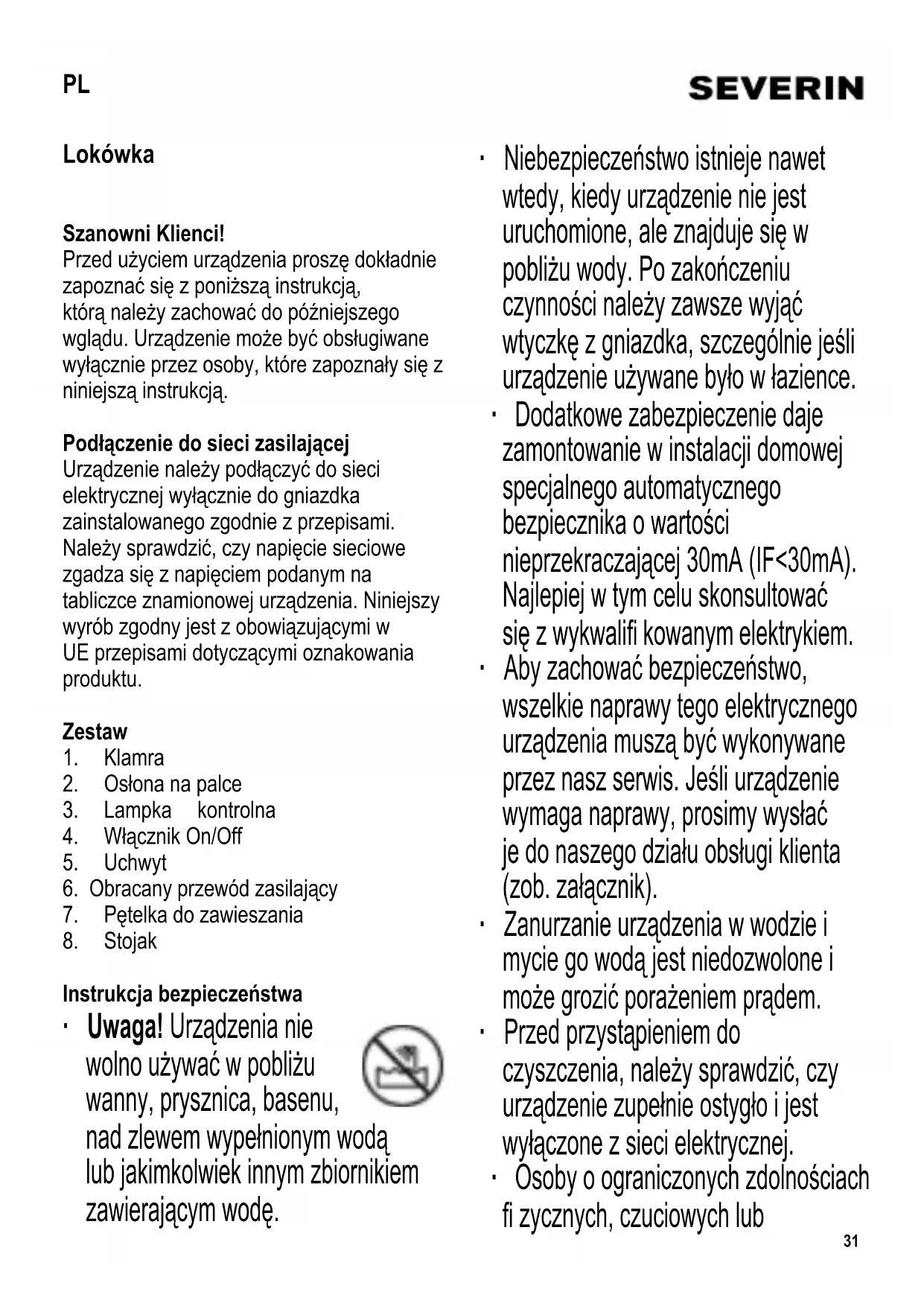 PL

SEVERIN

Lokówka

Szanowni Klienci!
Przed użyciem urządzenia proszę dokładnie zapoznać się z poniższą instrukcją, którą należy zachować do późniejszego wglądu. Urządzenie może być obsługiwane wyłącznie przez osoby, które zapoznały się z niniejszą instrukcją.

Podłączenie do sieci zasilającej
Urządzenie należy podłączyć do sieci elektrycznej wyłącznie do gniazdka zainstalowanego zgodnie z przepisami. Należy sprawdzić, czy napięcie sieciowe zgadza się z napięciem podanym na tabliczce znamionowej urządzenia. Niniejszy wyrób zgodny jest z obowiązującymi w UE przepisami dotyczącymi oznakowania produktu.

Zestaw
1. Klamra
2. Osłona na palce
3. Lampka kontrolna
4. Włącznik On/Off
5. Uchwyt
6. Obracany przewód zasilający
7. Pętelka do zawieszania
8. Stojak

Instrukcja bezpieczeństwa
· Uwaga! Urządzenia nie wolno używać w pobliżu wanny, prysznica, basenu, nad zlewem wypełnionym wodą lub jakimkolwiek innym zbiornikiem zawierającym wodę.

· Niebezpieczeństwo istnieje nawet wtedy, kiedy urządzenie nie jest uruchomione, ale znajduje się w pobliżu wody. Po zakończeniu czynności należy zawsze wyjąć wtyczkę z gniazdka, szczególnie jeśli urządzenie używane było w łazience.
· Dodatkowe zabezpieczenie daje zamontowanie w instalacji domowej specjalnego automatycznego bezpiecznika o wartości nieprzekraczającej 30mA (IF<30mA). Najlepiej w tym celu skonsultować się z wykwalifi kowanym elektrykiem.
· Aby zachować bezpieczeństwo, wszelkie naprawy tego elektrycznego urządzenia muszą być wykonywane przez nasz serwis. Jeśli urządzenie wymaga naprawy, prosimy wysłać je do naszego działu obsługi klienta (zob. załącznik).
· Zanurzanie urządzenia w wodzie i mycie go wodą jest niedozwolone i może grozić porażeniem prądem.
· Przed przystąpieniem do czyszczenia, należy sprawdzić, czy urządzenie zupełnie ostygło i jest wyłączone z sieci elektrycznej.
· Osoby o ograniczonych zdolnościach fi zycznych, czuciowych lub

31